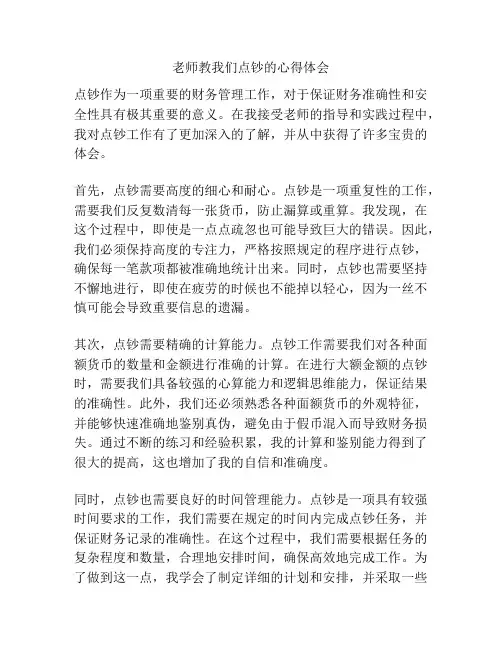 老师教我们点钞的心得体会

点钞作为一项重要的财务管理工作，对于保证财务准确性和安全性具有极其重要的意义。在我接受老师的指导和实践过程中，我对点钞工作有了更加深入的了解，并从中获得了许多宝贵的体会。

首先，点钞需要高度的细心和耐心。点钞是一项重复性的工作，需要我们反复数清每一张货币，防止漏算或重算。我发现，在这个过程中，即使是一点点疏忽也可能导致巨大的错误。因此，我们必须保持高度的专注力，严格按照规定的程序进行点钞，确保每一笔款项都被准确地统计出来。同时，点钞也需要坚持不懈地进行，即使在疲劳的时候也不能掉以轻心，因为一丝不慎可能会导致重要信息的遗漏。

其次，点钞需要精确的计算能力。点钞工作需要我们对各种面额货币的数量和金额进行准确的计算。在进行大额金额的点钞时，需要我们具备较强的心算能力和逻辑思维能力，保证结果的准确性。此外，我们还必须熟悉各种面额货币的外观特征，并能够快速准确地鉴别真伪，避免由于假币混入而导致财务损失。通过不断的练习和经验积累，我的计算和鉴别能力得到了很大的提高，这也增加了我的自信和准确度。

同时，点钞也需要良好的时间管理能力。点钞是一项具有较强时间要求的工作，我们需要在规定的时间内完成点钞任务，并保证财务记录的准确性。在这个过程中，我们需要根据任务的复杂程度和数量，合理地安排时间，确保高效地完成工作。为了做到这一点，我学会了制定详细的计划和安排，并采取一些